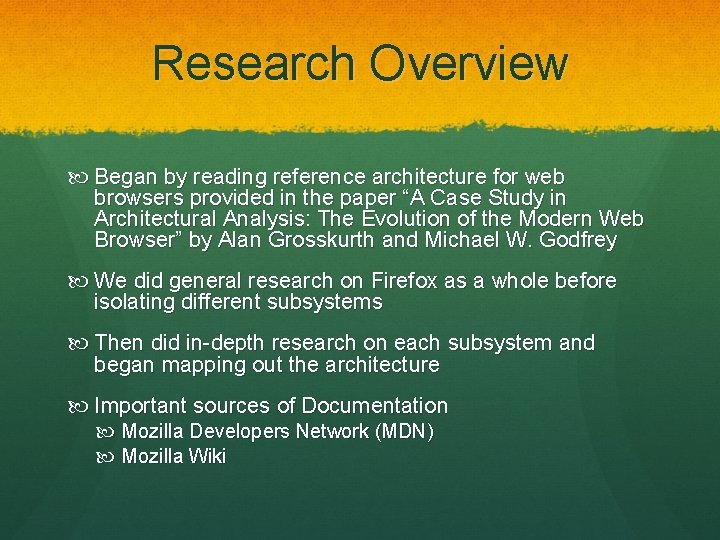 Research Overview

Began by reading reference architecture for web browsers provided in the paper “A Case Study in Architectural Analysis: The Evolution of the Modern Web Browser” by Alan Grosskurth and Michael W. Godfrey

We did general research on Firefox as a whole before isolating different subsystems

Then did in-depth research on each subsystem and began mapping out the architecture

Important sources of Documentation
Mozilla Developers Network (MDN)
Mozilla Wiki